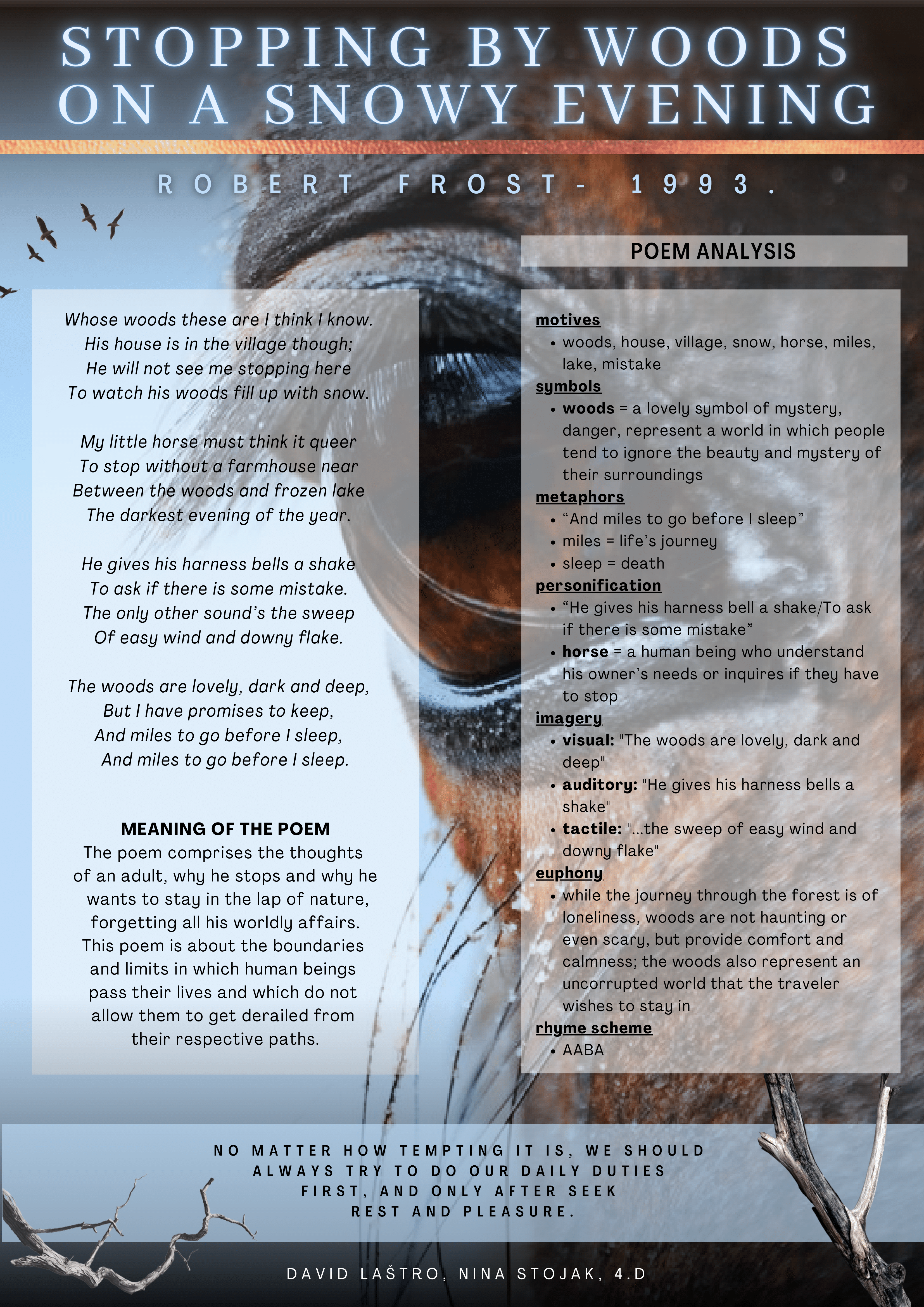 STOPPING BY WOODS ON A SNOWY EVENING

ROBERT FROST- 1993.

Whose woods these are I think I know.
His house is in the village though;
He will not see me stopping here
To watch his woods fill up with snow.

My little horse must think it queer
To stop without a farmhouse near
Between the woods and frozen lake
The darkest evening of the year.

He gives his harness bells a shake
To ask if there is some mistake.
The only other sound's the sweep
Of easy wind and downy flake.

The woods are lovely, dark and deep,
But I have promises to keep,
And miles to go before I sleep,
And miles to go before I sleep.

MEANING OF THE POEM
The poem comprises the thoughts of an adult, why he stops and why he wants to stay in the lap of nature, forgetting all his worldly affairs. This poem is about the boundaries and limits in which human beings pass their lives and which do not allow them to get derailed from their respective paths.

POEM ANALYSIS

motives
• woods, house, village, snow, horse, miles, lake, mistake
symbols
• woods = a lovely symbol of mystery, danger, represent a world in which people tend to ignore the beauty and mystery of their surroundings
metaphors
• "And miles to go before I sleep"
• miles = life's journey
• sleep = death
personification
• "He gives his harness bell a shake/To ask if there is some mistake"
• horse = a human being who understand his owner's needs or inquires if they have to stop
imagery
• visual: "The woods are lovely, dark and deep"
• auditory: "He gives his harness bells a shake"
• tactile: "...the sweep of easy wind and downy flake"
euphony
• while the journey through the forest is of loneliness, woods are not haunting or even scary, but provide comfort and calmness; the woods also represent an uncorrupted world that the traveler wishes to stay in
rhyme scheme
• AABA

NO MATTER HOW TEMPTING IT IS, WE SHOULD ALWAYS TRY TO DO OUR DAILY DUTIES FIRST, AND ONLY AFTER SEEK REST AND PLEASURE.

DAVID LAŠTRO, NINA STOJAK, 4.D